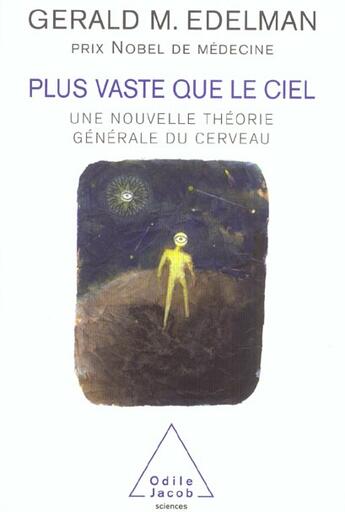 GERALD M. EDELMAN
PRIX NOBEL DE MÉDECINE

PLUS VASTE QUE LE CIEL

UNE NOUVELLE THÉORIE GÉNÉRALE DU CERVEAU

Odile Jacob
sciences